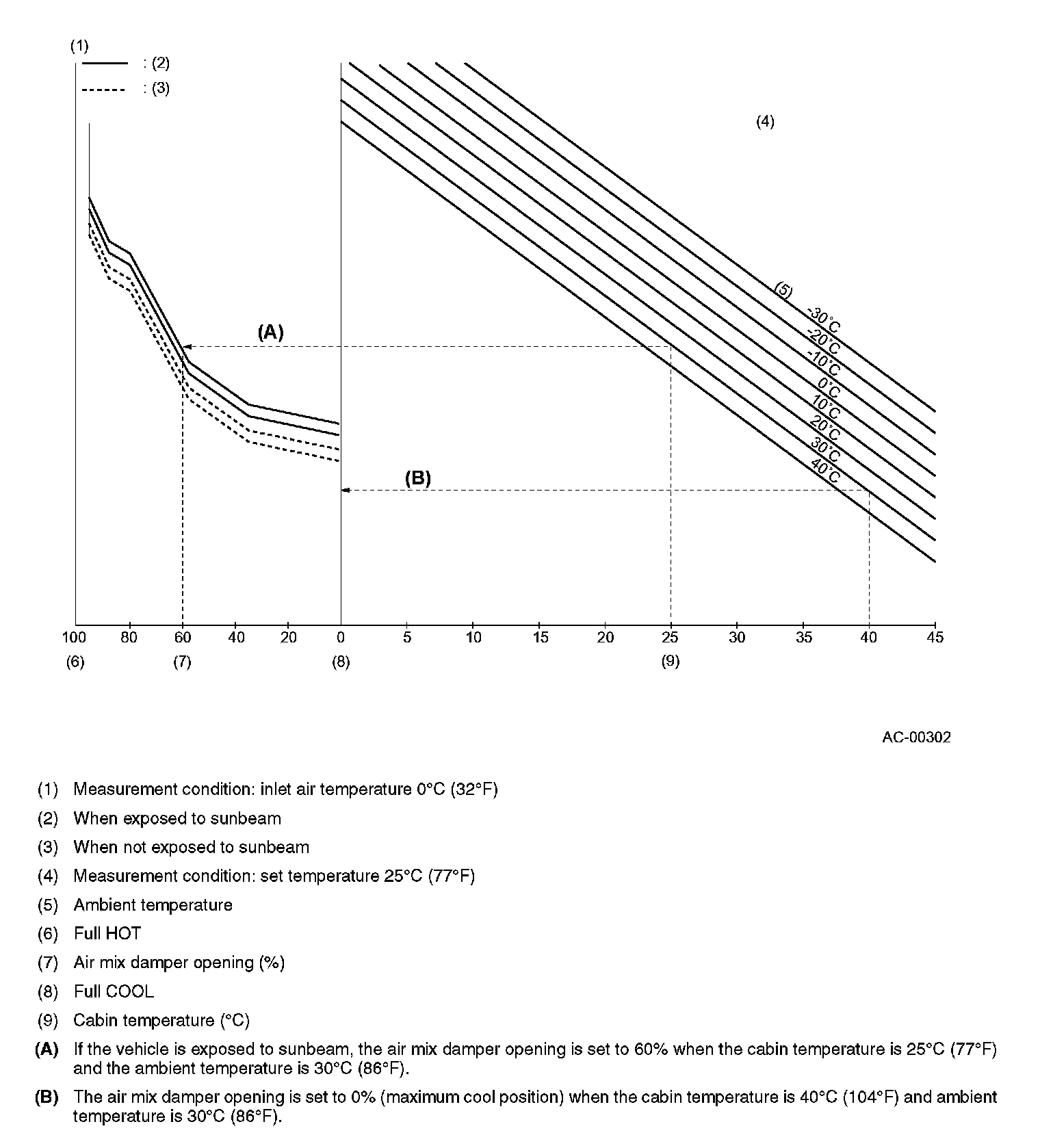 (1)
: (2)
: (3)

(4)

(5)
-30°C
-20°C
-10°C
0°C
10°C
20°C
30°C
40°C

(A)

(B)

100 80 60 40 20 0 5 10 15 20 25 30 35 40 45
(6) (7) (8) (9)

AC-00302

(1) Measurement condition: inlet air temperature 0°C (32°F)

(2) When exposed to sunbeam

(3) When not exposed to sunbeam

(4) Measurement condition: set temperature 25°C (77°F)

(5) Ambient temperature

(6) Full HOT

(7) Air mix damper opening (%)

(8) Full COOL

(9) Cabin temperature (°C)

(A) If the vehicle is exposed to sunbeam, the air mix damper opening is set to 60% when the cabin temperature is 25°C (77°F) and the ambient temperature is 30°C (86°F).

(B) The air mix damper opening is set to 0% (maximum cool position) when the cabin temperature is 40°C (104°F) and ambient temperature is 30°C (86°F).